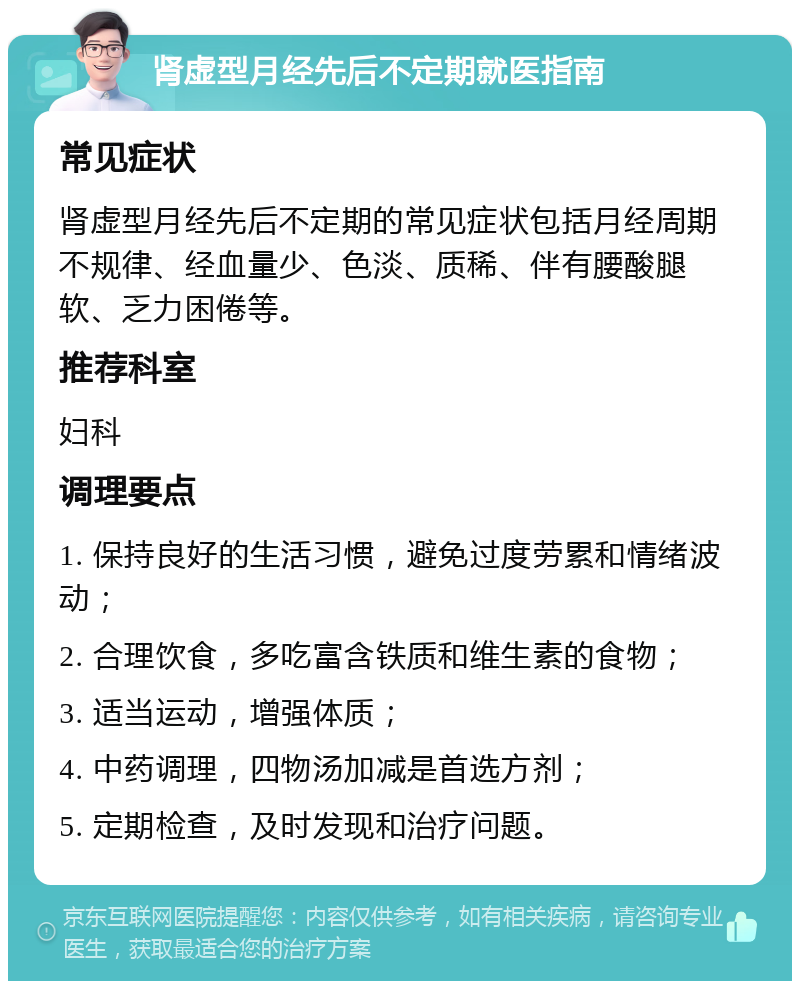 肾虚型月经先后不定期就医指南

常见症状

肾虚型月经先后不定期的常见症状包括月经周期不规律、经血量少、色淡、质稀、伴有腰酸腿软、乏力困倦等。

推荐科室

妇科

调理要点

1. 保持良好的生活习惯，避免过度劳累和情绪波动；

2. 合理饮食，多吃富含铁质和维生素的食物；

3. 适当运动，增强体质；

4. 中药调理，四物汤加减是首选方剂；

5. 定期检查，及时发现和治疗问题。

京东互联网医院提醒您：内容仅供参考，如有相关疾病，请咨询专业医生，获取最适合您的治疗方案